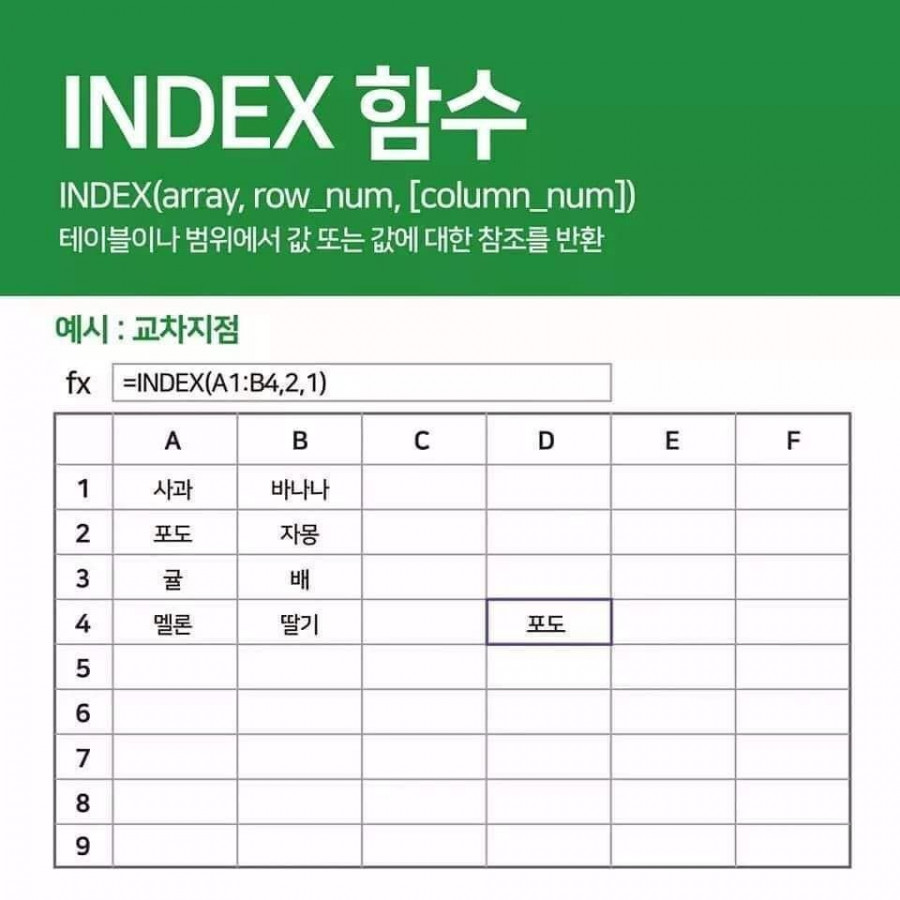 INDEX 함수

INDEX(array, row_num, [column_num])
테이블이나 범위에서 값 또는 값에 대한 참조를 반환

예시 : 교차지점

fx =INDEX(A1:B4,2,1)

| | A | B | C | D | E | F |
|---|---|---|---|---|---|---|
| 1 | 사과 | 바나나 | | | | |
| 2 | 포도 | 자몽 | | | | |
| 3 | 귤 | 배 | | | | |
| 4 | 멜론 | 딸기 | | 포도 | | |
| 5 | | | | | | |
| 6 | | | | | | |
| 7 | | | | | | |
| 8 | | | | | | |
| 9 | | | | | | |